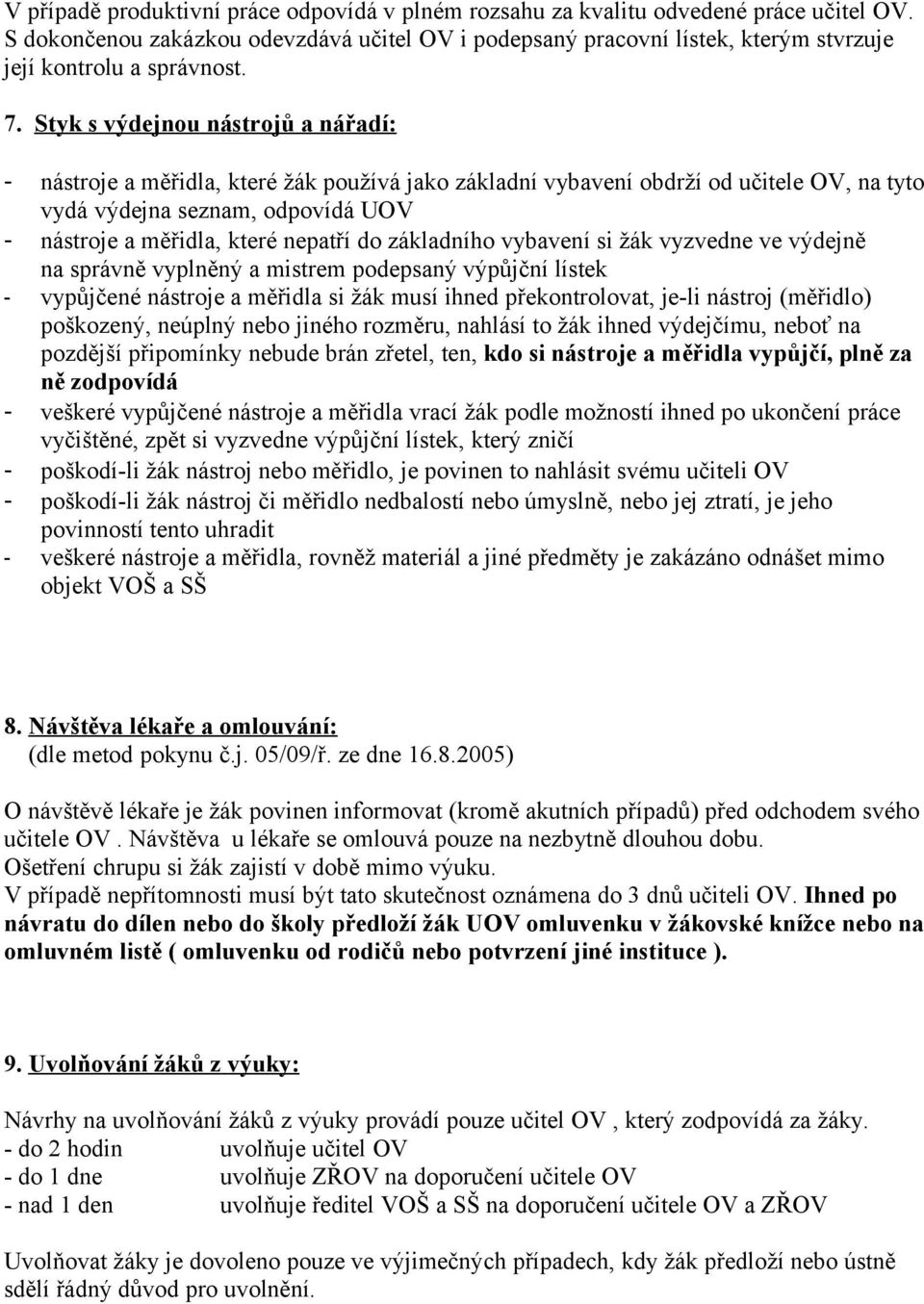 V případě produktivní práce odpovídá v plném rozsahu za kvalitu odvedené práce učitel OV. S dokončenou zakázkou odevzdává učitel OV i podepsaný pracovní lístek, kterým stvrzuje její kontrolu a správnost.

7. Styk s výdejnou nástrojů a nářadí:

- nástroje a měřidla, které žák používá jako základní vybavení obdrží od učitele OV, na tyto vydá výdejna seznam, odpovídá UOV
- nástroje a měřidla, které nepatří do základního vybavení si žák vyzvedne ve výdejně na správně vyplněný a mistrem podepsaný výpůjční lístek
- vypůjčené nástroje a měřidla si žák musí ihned překontrolovat, je-li nástroj (měřidlo) poškozený, neúplný nebo jiného rozměru, nahlásí to žák ihned výdejčímu, neboť na pozdější připomínky nebude brán zřetel, ten, kdo si nástroje a měřidla vypůjčí, plně za ně zodpovídá
- veškeré vypůjčené nástroje a měřidla vrací žák podle možností ihned po ukončení práce vyčištěné, zpět si vyzvedne výpůjční lístek, který zničí
- poškodí-li žák nástroj nebo měřidlo, je povinen to nahlásit svému učiteli OV
- poškodí-li žák nástroj či měřidlo nedbalostí nebo úmyslně, nebo jej ztratí, je jeho povinností tento uhradit
- veškeré nástroje a měřidla, rovněž materiál a jiné předměty je zakázáno odnášet mimo objekt VOŠ a SŠ

8. Návštěva lékaře a omlouvání:
(dle metod pokynu č.j. 05/09/ř. ze dne 16.8.2005)

O návštěvě lékaře je žák povinen informovat (kromě akutních případů) před odchodem svého učitele OV . Návštěva u lékaře se omlouvá pouze na nezbytně dlouhou dobu.
Ošetření chrupu si žák zajistí v době mimo výuku.
V případě nepřítomnosti musí být tato skutečnost oznámena do 3 dnů učiteli OV. Ihned po návratu do dílen nebo do školy předloží žák UOV omluvenku v žákovské knížce nebo na omluvném listě ( omluvenku od rodičů nebo potvrzení jiné instituce ).

9. Uvolňování žáků z výuky:

Návrhy na uvolňování žáků z výuky provádí pouze učitel OV , který zodpovídá za žáky.
- do 2 hodin uvolňuje učitel OV
- do 1 dne uvolňuje ZŘOV na doporučení učitele OV
- nad 1 den uvolňuje ředitel VOŠ a SŠ na doporučení učitele OV a ZŘOV

Uvolňovat žáky je dovoleno pouze ve výjimečných případech, kdy žák předloží nebo ústně sdělí řádný důvod pro uvolnění.